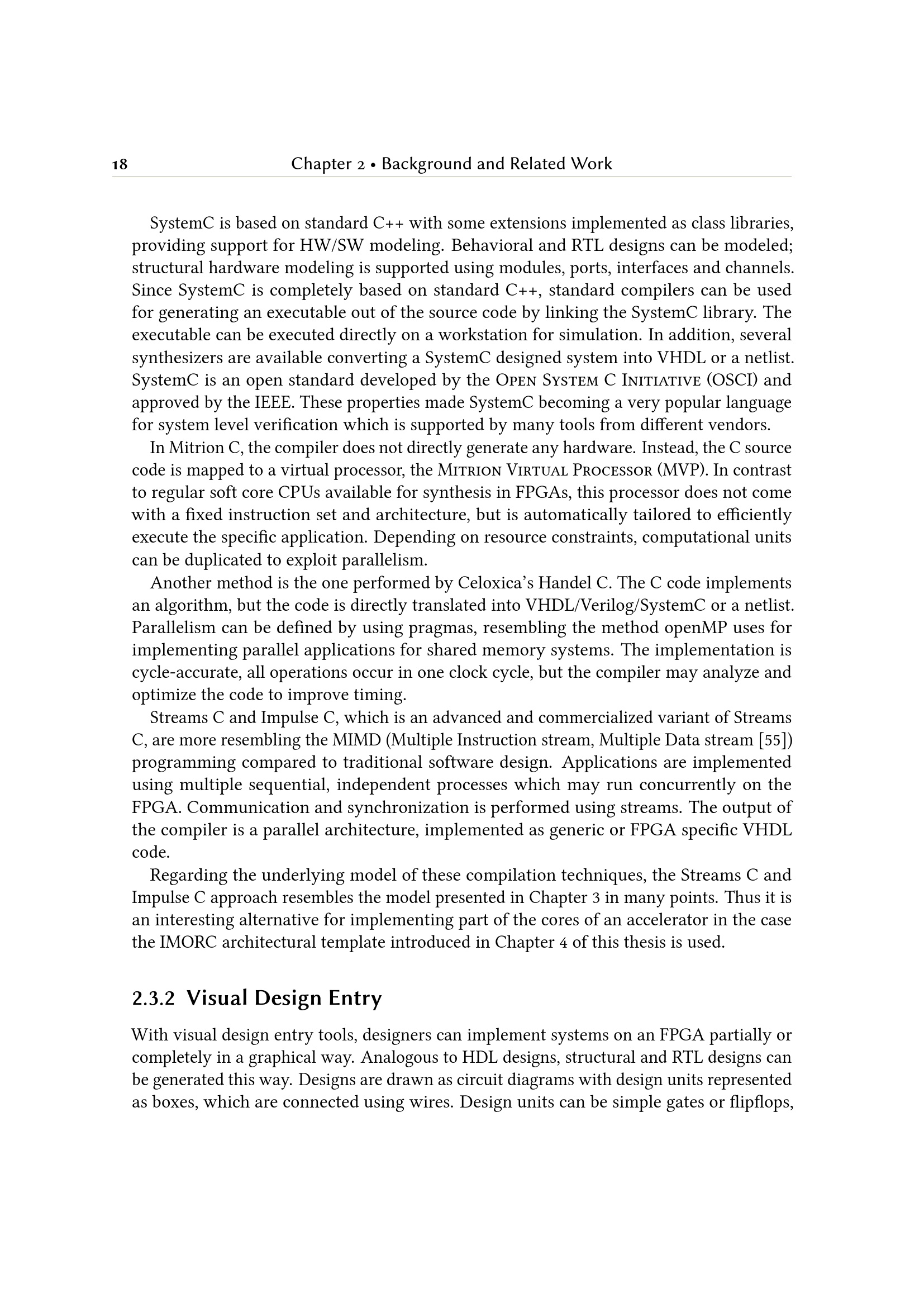 18 Chapter 2 • Background and Related Work

SystemC is based on standard C++ with some extensions implemented as class libraries, providing support for HW/SW modeling. Behavioral and RTL designs can be modeled; structural hardware modeling is supported using modules, ports, interfaces and channels. Since SystemC is completely based on standard C++, standard compilers can be used for generating an executable out of the source code by linking the SystemC library. The executable can be executed directly on a workstation for simulation. In addition, several synthesizers are available converting a SystemC designed system into VHDL or a netlist. SystemC is an open standard developed by the Open System C Initiative (OSCI) and approved by the IEEE. These properties made SystemC becoming a very popular language for system level verification which is supported by many tools from different vendors.

In Mitrion C, the compiler does not directly generate any hardware. Instead, the C source code is mapped to a virtual processor, the Mitrion Virtual Processor (MVP). In contrast to regular soft core CPUs available for synthesis in FPGAs, this processor does not come with a fixed instruction set and architecture, but is automatically tailored to efficiently execute the specific application. Depending on resource constraints, computational units can be duplicated to exploit parallelism.

Another method is the one performed by Celoxica's Handel C. The C code implements an algorithm, but the code is directly translated into VHDL/Verilog/SystemC or a netlist. Parallelism can be defined by using pragmas, resembling the method openMP uses for implementing parallel applications for shared memory systems. The implementation is cycle-accurate, all operations occur in one clock cycle, but the compiler may analyze and optimize the code to improve timing.

Streams C and Impulse C, which is an advanced and commercialized variant of Streams C, are more resembling the MIMD (Multiple Instruction stream, Multiple Data stream [55]) programming compared to traditional software design. Applications are implemented using multiple sequential, independent processes which may run concurrently on the FPGA. Communication and synchronization is performed using streams. The output of the compiler is a parallel architecture, implemented as generic or FPGA specific VHDL code.

Regarding the underlying model of these compilation techniques, the Streams C and Impulse C approach resembles the model presented in Chapter 3 in many points. Thus it is an interesting alternative for implementing part of the cores of an accelerator in the case the IMORC architectural template introduced in Chapter 4 of this thesis is used.

2.3.2 Visual Design Entry

With visual design entry tools, designers can implement systems on an FPGA partially or completely in a graphical way. Analogous to HDL designs, structural and RTL designs can be generated this way. Designs are drawn as circuit diagrams with design units represented as boxes, which are connected using wires. Design units can be simple gates or flipflops,